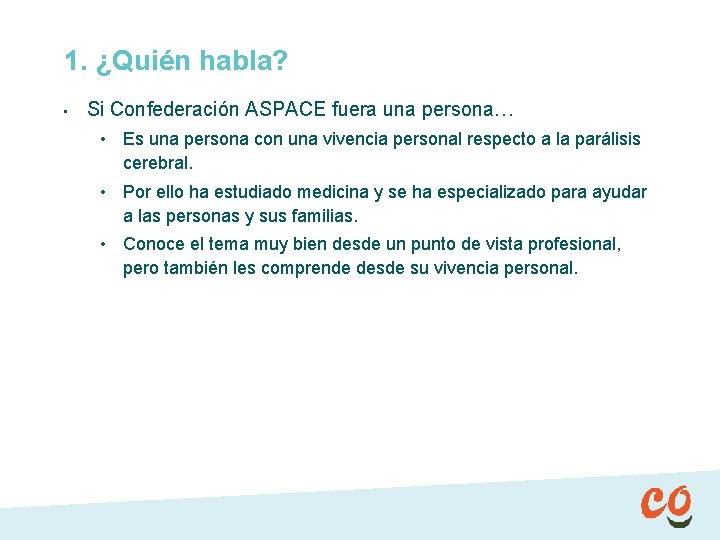 1. ¿Quién habla?

• Si Confederación ASPACE fuera una persona…

• Es una persona con una vivencia personal respecto a la parálisis cerebral.

• Por ello ha estudiado medicina y se ha especializado para ayudar a las personas y sus familias.

• Conoce el tema muy bien desde un punto de vista profesional, pero también les comprende desde su vivencia personal.

co